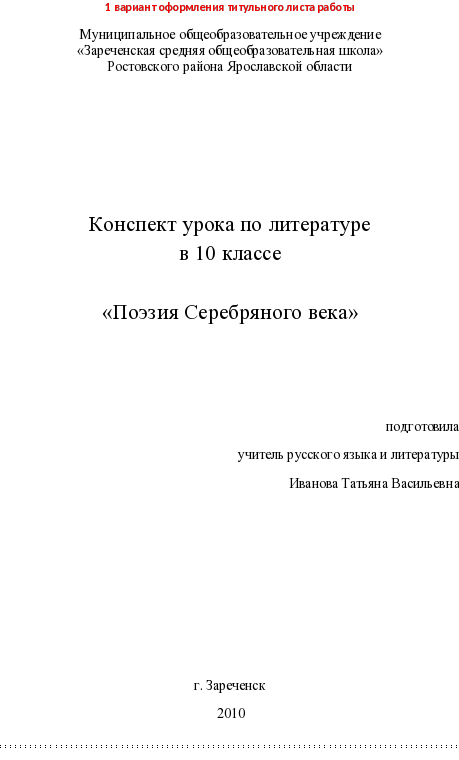 1 вариант оформления титульного листа работы

Муниципальное общеобразовательное учреждение
«Зареченская средняя общеобразовательная школа»
Ростовского района Ярославской области

Конспект урока по литературе
в 10 классе

«Поэзия Серебряного века»

подготовила

учитель русского языка и литературы

Иванова Татьяна Васильевна

г. Зареченск

2010